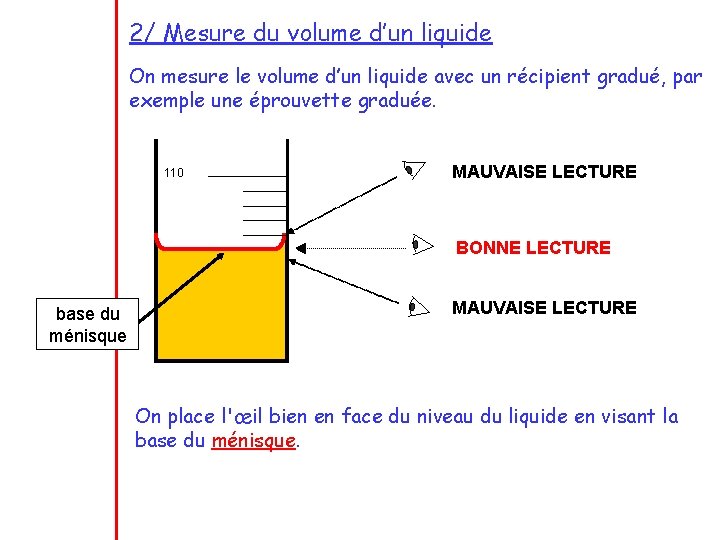 2/ Mesure du volume d'un liquide

On mesure le volume d'un liquide avec un récipient gradué, par exemple une éprouvette graduée.

110

MAUVAISE LECTURE

BONNE LECTURE

MAUVAISE LECTURE

base du ménisque

On place l'œil bien en face du niveau du liquide en visant la base du ménisque.